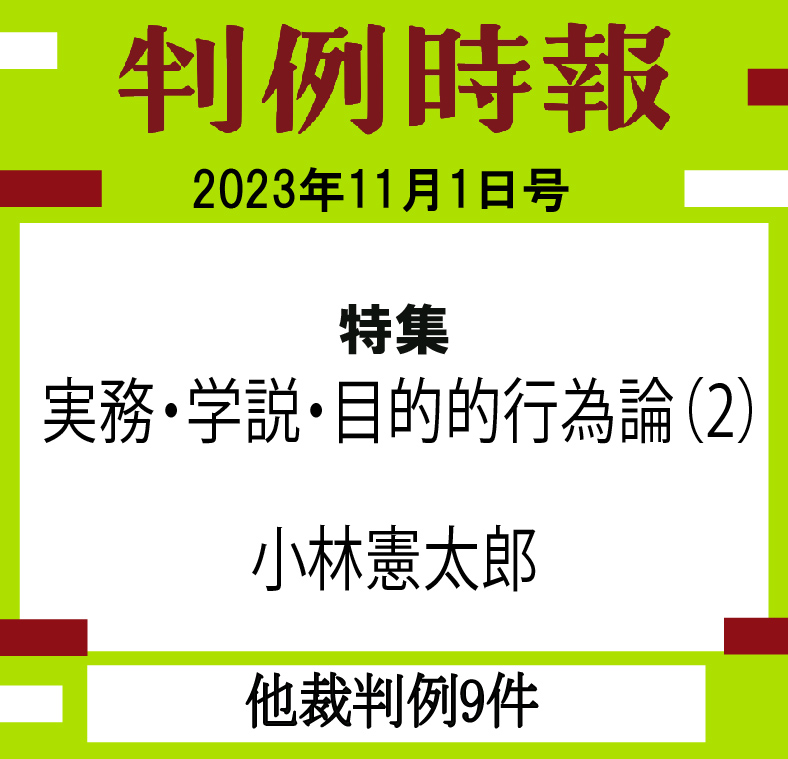 判例時報

2023年11月1日号

特集
実務・学説・目的的行為論(2)

小林憲太郎

他裁判例9件